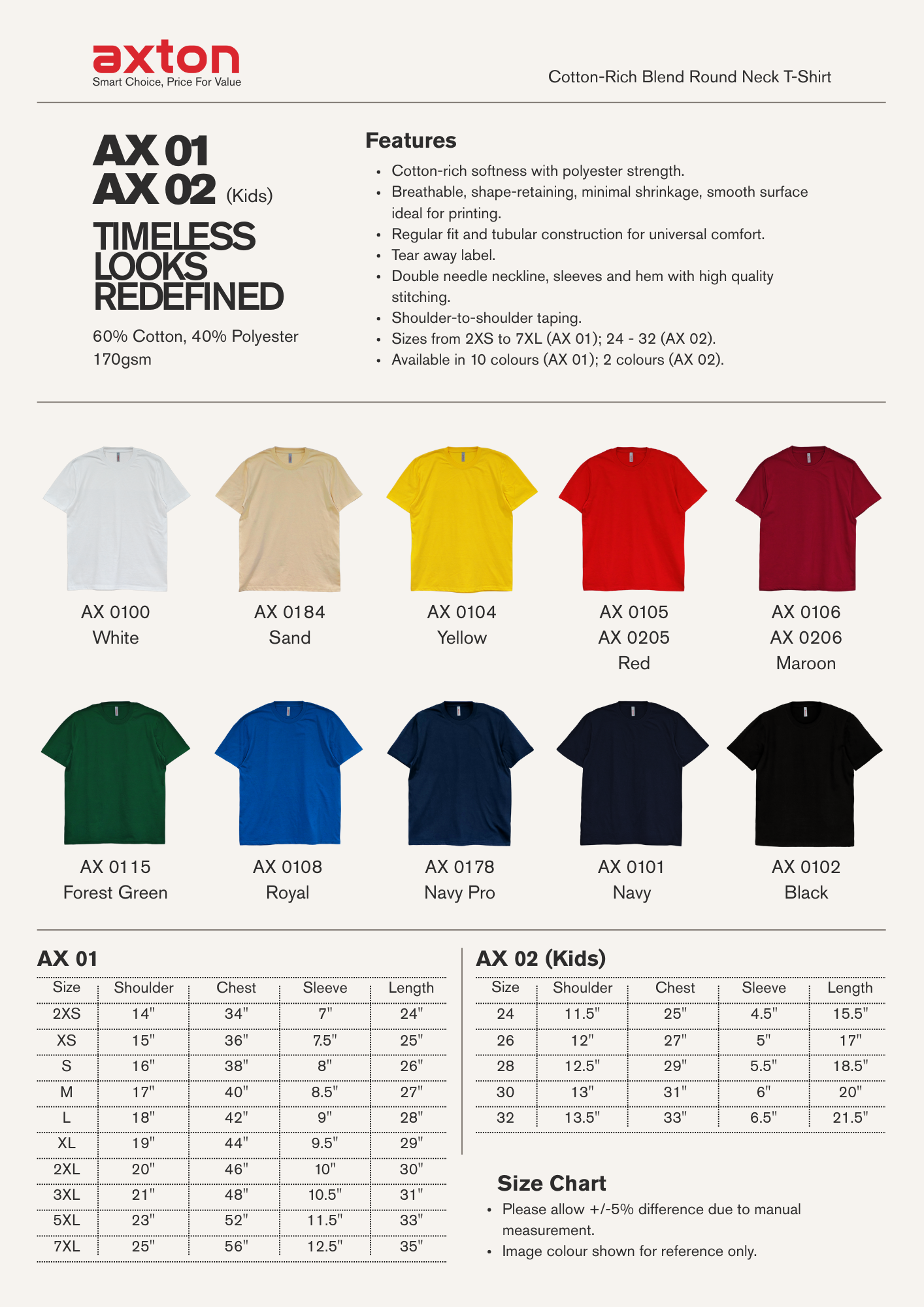 axton
Smart Choice, Price For Value

Cotton-Rich Blend Round Neck T-Shirt

AX 01
AX 02 (Kids)
TIMELESS LOOKS REDEFINED

60% Cotton, 40% Polyester
170gsm

Features
• Cotton-rich softness with polyester strength.
• Breathable, shape-retaining, minimal shrinkage, smooth surface ideal for printing.
• Regular fit and tubular construction for universal comfort.
• Tear away label.
• Double needle neckline, sleeves and hem with high quality stitching.
• Shoulder-to-shoulder taping.
• Sizes from 2XS to 7XL (AX 01); 24 - 32 (AX 02).
• Available in 10 colours (AX 01); 2 colours (AX 02).

AX 0100
White

AX 0184
Sand

AX 0104
Yellow

AX 0105
AX 0205
Red

AX 0106
AX 0206
Maroon

AX 0115
Forest Green

AX 0108
Royal

AX 0178
Navy Pro

AX 0101
Navy

AX 0102
Black

AX 01

| Size | Shoulder | Chest | Sleeve | Length |
|---|---|---|---|---|
| 2XS | 14" | 34" | 7" | 24" |
| XS | 15" | 36" | 7.5" | 25" |
| S | 16" | 38" | 8" | 26" |
| M | 17" | 40" | 8.5" | 27" |
| L | 18" | 42" | 9" | 28" |
| XL | 19" | 44" | 9.5" | 29" |
| 2XL | 20" | 46" | 10" | 30" |
| 3XL | 21" | 48" | 10.5" | 31" |
| 5XL | 23" | 52" | 11.5" | 33" |
| 7XL | 25" | 56" | 12.5" | 35" |

AX 02 (Kids)

| Size | Shoulder | Chest | Sleeve | Length |
|---|---|---|---|---|
| 24 | 11.5" | 25" | 4.5" | 15.5" |
| 26 | 12" | 27" | 5" | 17" |
| 28 | 12.5" | 29" | 5.5" | 18.5" |
| 30 | 13" | 31" | 6" | 20" |
| 32 | 13.5" | 33" | 6.5" | 21.5" |

Size Chart
• Please allow +/-5% difference due to manual measurement.
• Image colour shown for reference only.